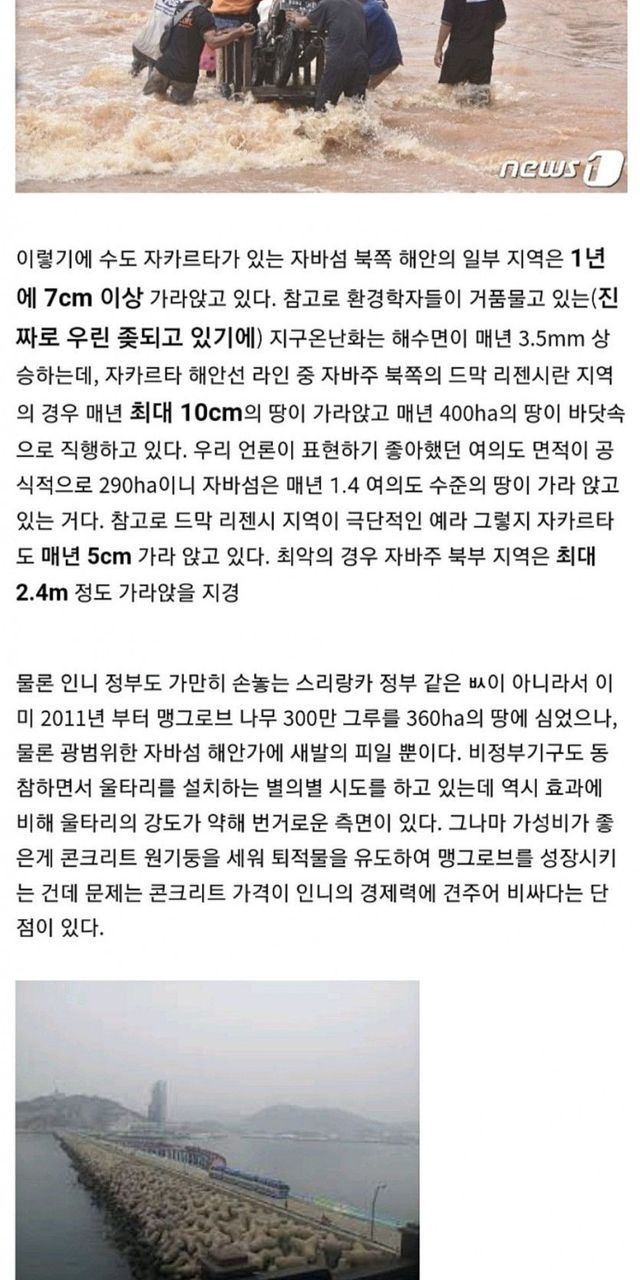 news1

이렇기에 수도 자카르타가 있는 자바섬 북쪽 해안의 일부 지역은 1년에 7cm 이상 가라앉고 있다. 참고로 환경학자들이 거품물고 있는(진짜로 우린 좆되고 있기에) 지구온난화는 해수면이 매년 3.5mm 상승하는데, 자카르타 해안선 라인 중 자바주 북쪽의 드막 리젠시란 지역의 경우 매년 최대 10cm의 땅이 가라앉고 매년 400ha의 땅이 바닷속으로 직행하고 있다. 우리 언론이 표현하기 좋아했던 여의도 면적이 공식적으로 290ha이니 자바섬은 매년 1.4 여의도 수준의 땅이 가라 앉고 있는 거다. 참고로 드막 리젠시 지역이 극단적인 예라 그렇지 자카르타도 매년 5cm 가라 앉고 있다. 최악의 경우 자바주 북부 지역은 최대 2.4m 정도 가라앉을 지경

물론 인니 정부도 가만히 손놓는 스리랑카 정부 같은 ㅄ이 아니라서 이미 2011년 부터 맹그로브 나무 300만 그루를 360ha의 땅에 심었으나, 물론 광범위한 자바섬 해안가에 새발의 피일 뿐이다. 비정부기구도 동참하면서 울타리를 설치하는 별의별 시도를 하고 있는데 역시 효과에 비해 울타리의 강도가 약해 번거로운 측면이 있다. 그나마 가성비가 좋은게 콘크리트 원기둥을 세워 퇴적물을 유도하여 맹그로브를 성장시키는 건데 문제는 콘크리트 가격이 인니의 경제력에 견주어 비싸다는 단점이 있다.